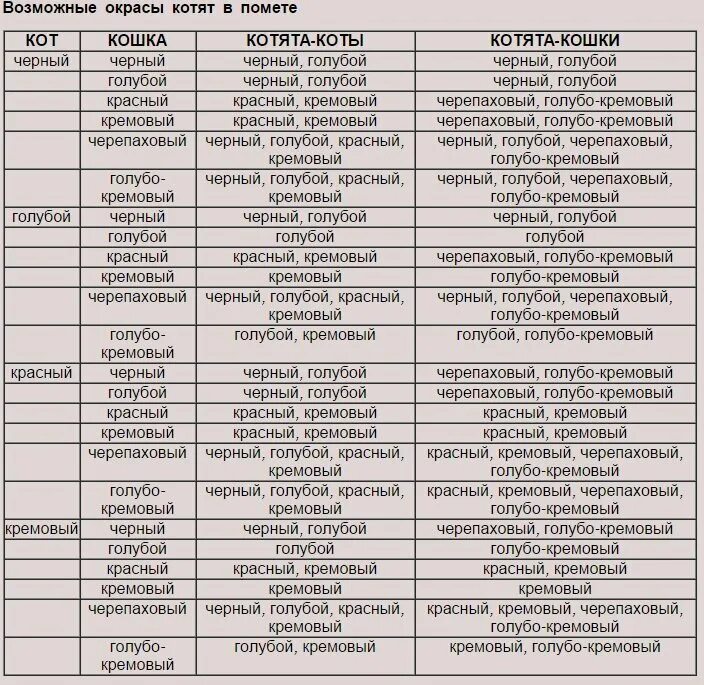 Возможные окрасы котят в помете

| КОТ | КОШКА | КОТЯТА-КОТЫ | КОТЯТА-КОШКИ |
|---|---|---|---|
| черный | черный | черный, голубой | черный, голубой |
| | голубой | черный, голубой | черный, голубой |
| | красный | красный, кремовый | черепаховый, голубо-кремовый |
| | кремовый | красный, кремовый | черепаховый, голубо-кремовый |
| | черепаховый | черный, голубой, красный, кремовый | черный, голубой, черепаховый, голубо-кремовый |
| | голубо-кремовый | черный, голубой, красный, кремовый | черный, голубой, черепаховый, голубо-кремовый |
| голубой | черный | черный, голубой | черный, голубой |
| | голубой | голубой | голубой |
| | красный | красный, кремовый | черепаховый, голубо-кремовый |
| | кремовый | кремовый | голубо-кремовый |
| | черепаховый | черный, голубой, красный, кремовый | черный, голубой, черепаховый, голубо-кремовый |
| | голубо-кремовый | голубой, кремовый | голубой, голубо-кремовый |
| красный | черный | черный, голубой | черепаховый, голубо-кремовый |
| | голубой | черный, голубой | черепаховый, голубо-кремовый |
| | красный | красный, кремовый | красный, кремовый |
| | кремовый | красный, кремовый | красный, кремовый |
| | черепаховый | черный, голубой, красный, кремовый | красный, кремовый, черепаховый, голубо-кремовый |
| | голубо-кремовый | черный, голубой, красный, кремовый | красный, кремовый, черепаховый, голубо-кремовый |
| кремовый | черный | черный, голубой | черепаховый, голубо-кремовый |
| | голубой | голубой | голубо-кремовый |
| | красный | красный, кремовый | красный, кремовый |
| | кремовый | кремовый | кремовый |
| | черепаховый | черный, голубой, красный, кремовый | красный, кремовый, черепаховый, голубо-кремовый |
| | голубо-кремовый | голубой, кремовый | кремовый, голубо-кремовый |